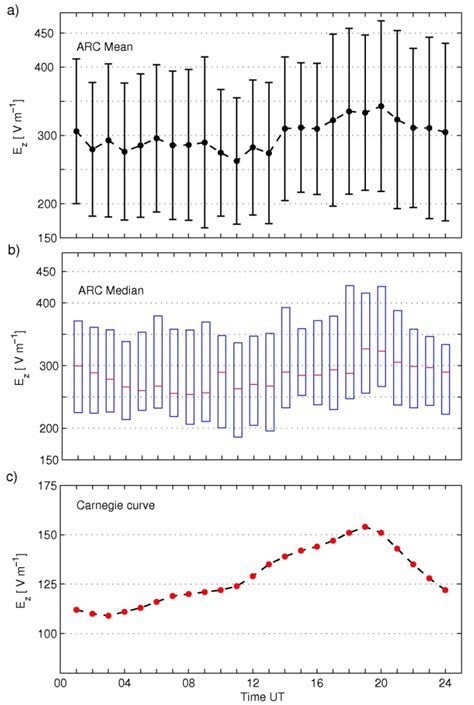 a)

ARC Mean

$E_z$ [ V m$^{-1}$ ]

450
400
300
200
150

b)

ARC Median

$E_z$ [ V m$^{-1}$ ]

450
400
300
200
150

c)

Carnegie curve

$E_z$ [ V m$^{-1}$ ]

175
150
125
100

00 04 08 12 16 20 24

Time UT